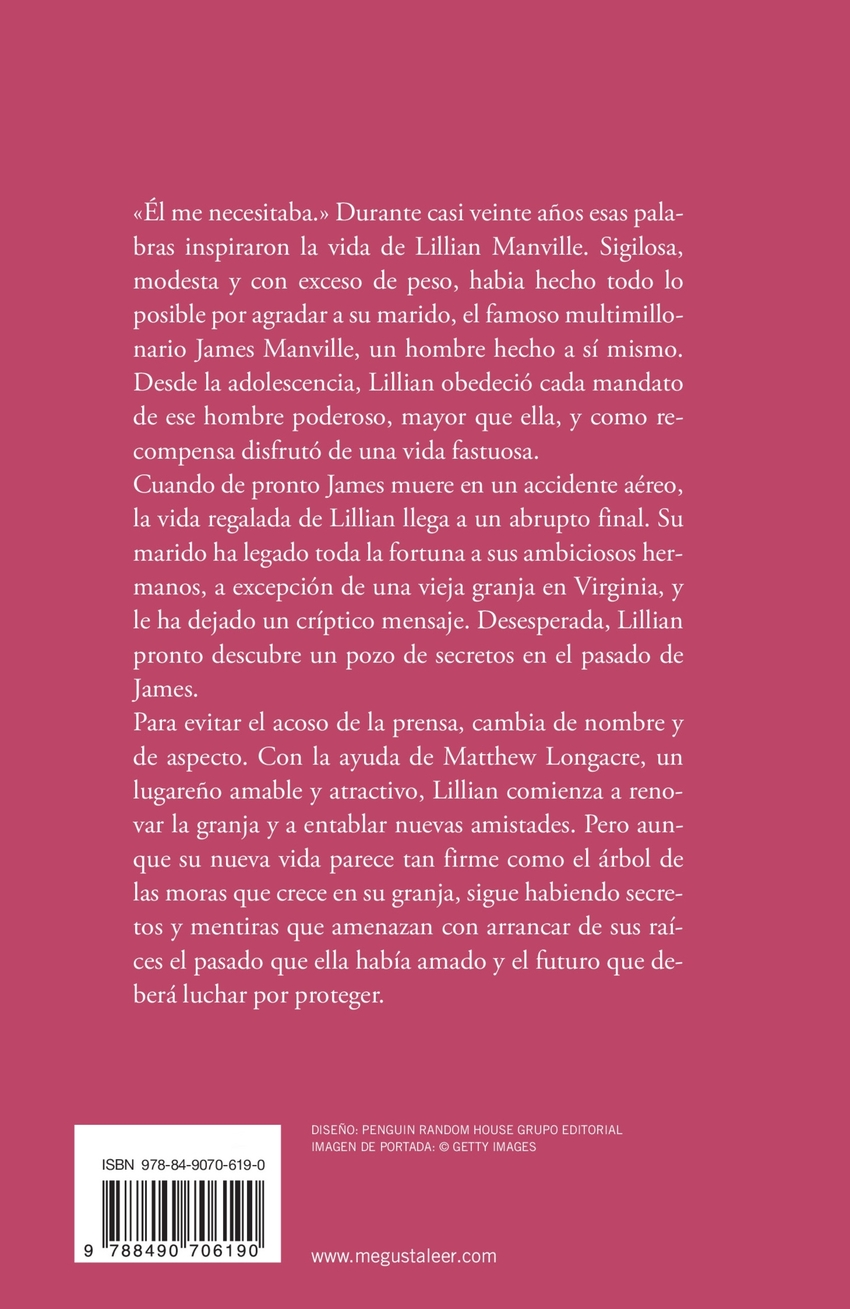 «Él me necesitaba.» Durante casi veinte años esas palabras inspiraron la vida de Lillian Manville. Sigilosa, modesta y con exceso de peso, habia hecho todo lo posible por agradar a su marido, el famoso multimillonario James Manville, un hombre hecho a sí mismo. Desde la adolescencia, Lillian obedeció cada mandato de ese hombre poderoso, mayor que ella, y como recompensa disfrutó de una vida fastuosa.
Cuando de pronto James muere en un accidente aéreo, la vida regalada de Lillian llega a un abrupto final. Su marido ha legado toda la fortuna a sus ambiciosos hermanos, a excepción de una vieja granja en Virginia, y le ha dejado un críptico mensaje. Desesperada, Lillian pronto descubre un pozo de secretos en el pasado de James.
Para evitar el acoso de la prensa, cambia de nombre y de aspecto. Con la ayuda de Matthew Longacre, un lugareño amable y atractivo, Lillian comienza a renovar la granja y a entablar nuevas amistades. Pero aunque su nueva vida parece tan firme como el árbol de las moras que crece en su granja, sigue habiendo secretos y mentiras que amenazan con arrancar de sus raíces el pasado que ella había amado y el futuro que deberá luchar por proteger.

ISBN 978-84-9070-619-0

9 788490 706190

DISEÑO: PENGUIN RANDOM HOUSE GRUPO EDITORIAL
IMAGEN DE PORTADA: © GETTY IMAGES

www.megustaleer.com